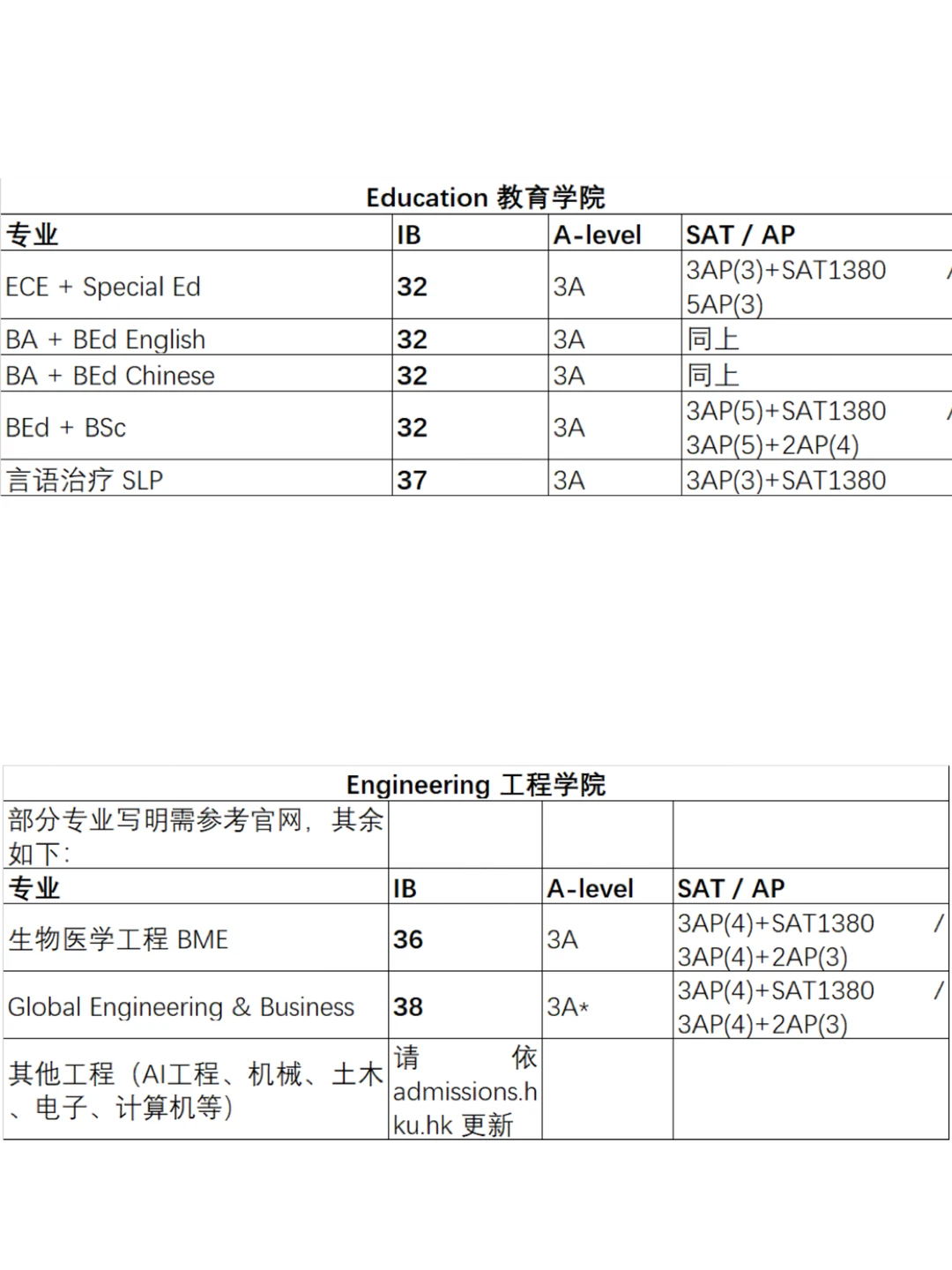 Education 教育学院

| 专业 | IB | A-level | SAT / AP |
|---|---|---|---|
| ECE + Special Ed | 32 | 3A | 3AP(3)+SAT1380 / 5AP(3) |
| BA + BEd English | 32 | 3A | 同上 |
| BA + BEd Chinese | 32 | 3A | 同上 |
| BEd + BSc | 32 | 3A | 3AP(5)+SAT1380 / 3AP(5)+2AP(4) |
| 言语治疗 SLP | 37 | 3A | 3AP(3)+SAT1380 |

Engineering 工程学院

| 部分专业写明需参考官网，其余如下: | | | |
|---|---|---|---|
| 专业 | IB | A-level | SAT / AP |
| 生物医学工程 BME | 36 | 3A | 3AP(4)+SAT1380 / 3AP(4)+2AP(3) |
| Global Engineering & Business | 38 | 3A* | 3AP(4)+SAT1380 / 3AP(4)+2AP(3) |
| 其他工程（AI工程、机械、土木、电子、计算机等） | 请依 admissions.hku.hk 更新 | | |